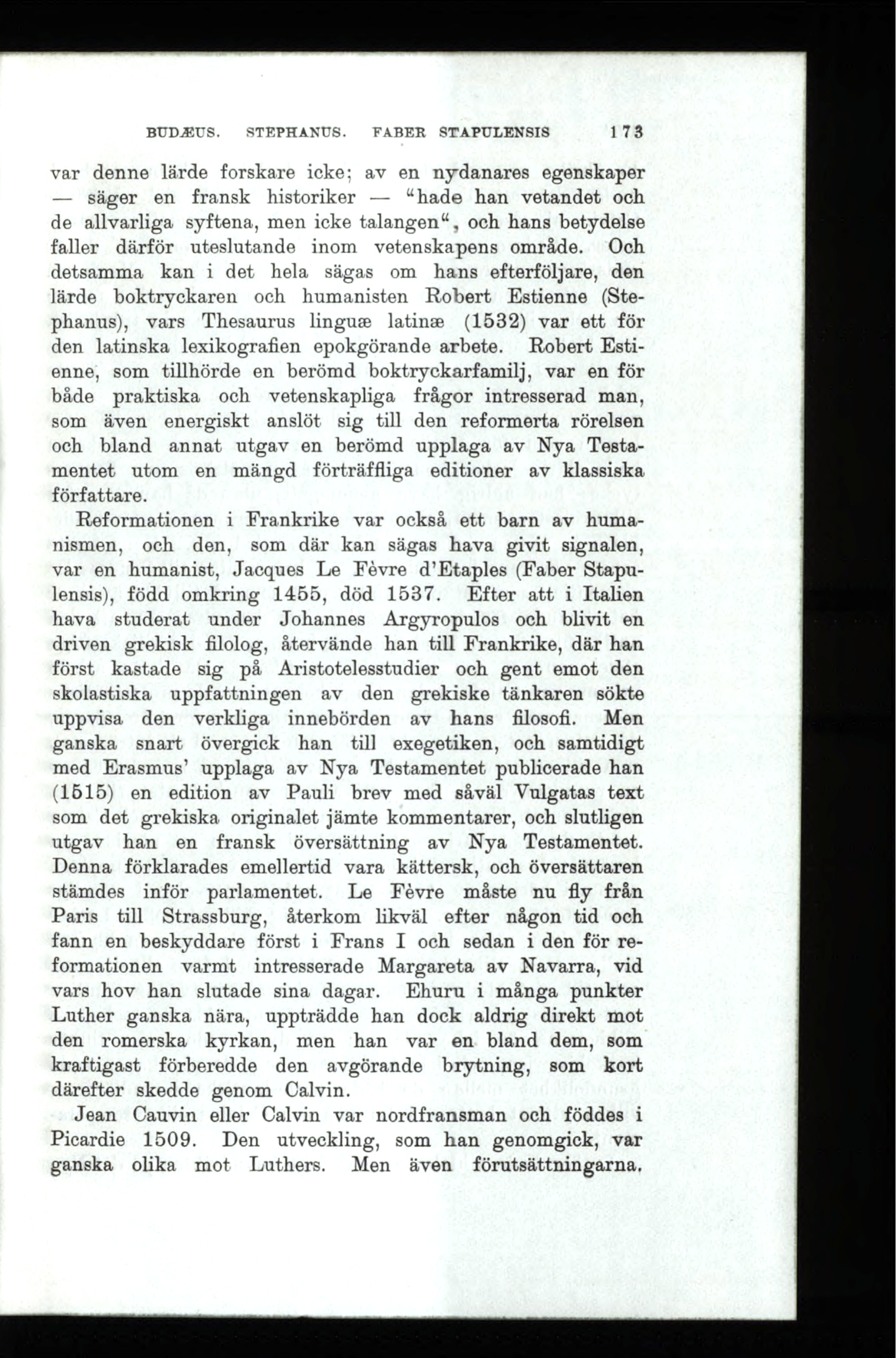 BUDÆUS. STEPHANUS. FABER STAPULENSIS 173

var denne lärde forskare icke; av en nydanares egenskaper — säger en fransk historiker — "hade han vetandet och de allvarliga syftena, men icke talangen", och hans betydelse faller därför uteslutande inom vetenskapens område. Och detsamma kan i det hela sägas om hans efterföljare, den lärde boktryckaren och humanisten Robert Estienne (Stephanus), vars Thesaurus linguæ latinæ (1532) var ett för den latinska lexikografien epokgörande arbete. Robert Estienne, som tillhörde en berömd boktryckarfamilj, var en för både praktiska och vetenskapliga frågor intresserad man, som även energiskt anslöt sig till den reformerta rörelsen och bland annat utgav en berömd upplaga av Nya Testamentet utom en mängd förträffliga editioner av klassiska författare.

Reformationen i Frankrike var också ett barn av humanismen, och den, som där kan sägas hava givit signalen, var en humanist, Jacques Le Fèvre d'Etaples (Faber Stapulensis), född omkring 1455, död 1537. Efter att i Italien hava studerat under Johannes Argyropulos och blivit en driven grekisk filolog, återvände han till Frankrike, där han först kastade sig på Aristotelesstudier och gent emot den skolastiska uppfattningen av den grekiske tänkaren sökte uppvisa den verkliga innebörden av hans filosofi. Men ganska snart övergick han till exegetiken, och samtidigt med Erasmus' upplaga av Nya Testamentet publicerade han (1515) en edition av Pauli brev med såväl Vulgatas text som det grekiska originalet jämte kommentarer, och slutligen utgav han en fransk översättning av Nya Testamentet. Denna förklarades emellertid vara kättersk, och översättaren stämdes inför parlamentet. Le Fèvre måste nu fly från Paris till Strassburg, återkom likväl efter någon tid och fann en beskyddare först i Frans I och sedan i den för reformationen varmt intresserade Margareta av Navarra, vid vars hov han slutade sina dagar. Ehuru i många punkter Luther ganska nära, uppträdde han dock aldrig direkt mot den romerska kyrkan, men han var en bland dem, som kraftigast förberedde den avgörande brytning, som kort därefter skedde genom Calvin.

Jean Cauvin eller Calvin var nordfransman och föddes i Picardie 1509. Den utveckling, som han genomgick, var ganska olika mot Luthers. Men även förutsättningarna,